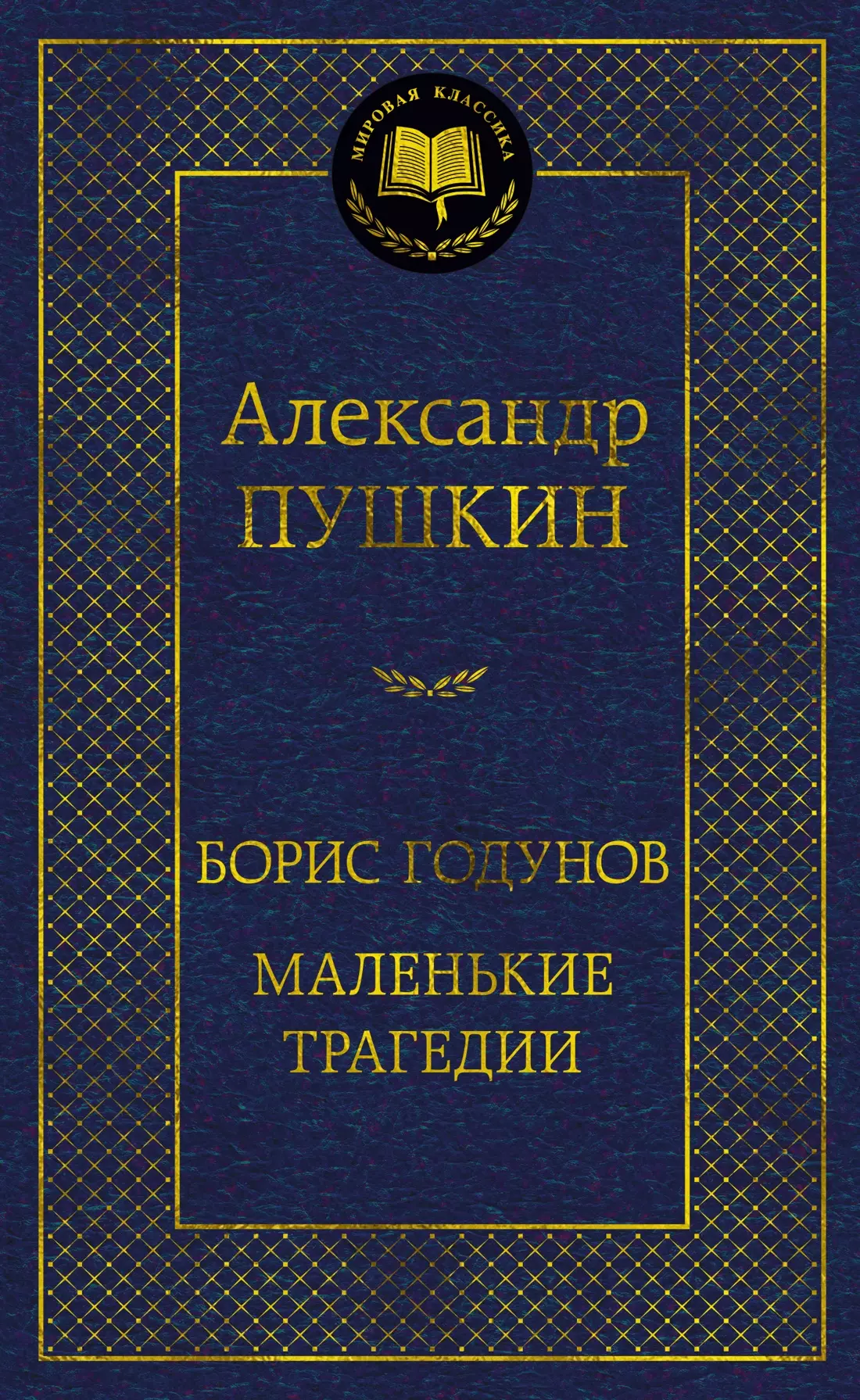 МИРОВАЯ КЛАССИКА

Александр
ПУШКИН

БОРИС ГОДУНОВ

МАЛЕНЬКИЕ
ТРАГЕДИИ